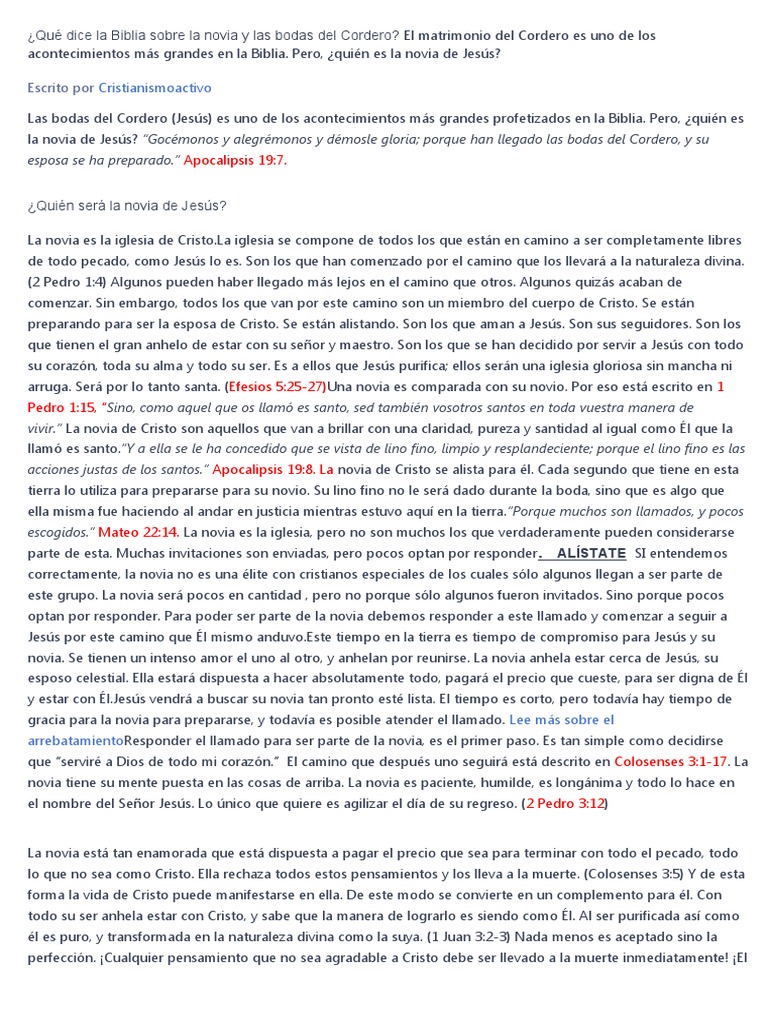 ¿Qué dice la Biblia sobre la novia y las bodas del Cordero? El matrimonio del Cordero es uno de los acontecimientos más grandes en la Biblia. Pero, ¿quién es la novia de Jesús?

Escrito por Cristianismoactivo

Las bodas del Cordero (Jesús) es uno de los acontecimientos más grandes profetizados en la Biblia. Pero, ¿quién es la novia de Jesús? "Gocémonos y alegrémonos y démosle gloria; porque han llegado las bodas del Cordero, y su esposa se ha preparado." Apocalipsis 19:7.

¿Quién será la novia de Jesús?

La novia es la iglesia de Cristo.La iglesia se compone de todos los que están en camino a ser completamente libres de todo pecado, como Jesús lo es. Son los que han comenzado por el camino que los llevará a la naturaleza divina. (2 Pedro 1:4) Algunos pueden haber llegado más lejos en el camino que otros. Algunos quizás acaban de comenzar. Sin embargo, todos los que van por este camino son un miembro del cuerpo de Cristo. Se están preparando para ser la esposa de Cristo. Se están alistando. Son los que aman a Jesús. Son sus seguidores. Son los que tienen el gran anhelo de estar con su señor y maestro. Son los que se han decidido por servir a Jesús con todo su corazón, toda su alma y todo su ser. Es a ellos que Jesús purifica; ellos serán una iglesia gloriosa sin mancha ni arruga. Será por lo tanto santa. (Efesios 5:25-27)Una novia es comparada con su novio. Por eso está escrito en 1 Pedro 1:15, "Sino, como aquel que os llamó es santo, sed también vosotros santos en toda vuestra manera de vivir." La novia de Cristo son aquellos que van a brillar con una claridad, pureza y santidad al igual como Él que la llamó es santo."Y a ella se le ha concedido que se vista de lino fino, limpio y resplandeciente; porque el lino fino es las acciones justas de los santos." Apocalipsis 19:8. La novia de Cristo se alista para él. Cada segundo que tiene en esta tierra lo utiliza para prepararse para su novio. Su lino fino no le será dado durante la boda, sino que es algo que ella misma fue haciendo al andar en justicia mientras estuvo aquí en la tierra."Porque muchos son llamados, y pocos escogidos." Mateo 22:14. La novia es la iglesia, pero no son muchos los que verdaderamente pueden considerarse parte de esta. Muchas invitaciones son enviadas, pero pocos optan por responder. ALÍSTATE SI entendemos correctamente, la novia no es una élite con cristianos especiales de los cuales sólo algunos llegan a ser parte de este grupo. La novia será pocos en cantidad , pero no porque sólo algunos fueron invitados. Sino porque pocos optan por responder. Para poder ser parte de la novia debemos responder a este llamado y comenzar a seguir a Jesús por este camino que Él mismo anduvo.Este tiempo en la tierra es tiempo de compromiso para Jesús y su novia. Se tienen un intenso amor el uno al otro, y anhelan por reunirse. La novia anhela estar cerca de Jesús, su esposo celestial. Ella estará dispuesta a hacer absolutamente todo, pagará el precio que cueste, para ser digna de Él y estar con Él.Jesús vendrá a buscar su novia tan pronto esté lista. El tiempo es corto, pero todavía hay tiempo de gracia para la novia para prepararse, y todavía es posible atender el llamado. Lee más sobre el arrebatamientoResponder el llamado para ser parte de la novia, es el primer paso. Es tan simple como decidirse que "serviré a Dios de todo mi corazón." El camino que después uno seguirá está descrito en Colosenses 3:1-17. La novia tiene su mente puesta en las cosas de arriba. La novia es paciente, humilde, es longánima y todo lo hace en el nombre del Señor Jesús. Lo único que quiere es agilizar el día de su regreso. (2 Pedro 3:12)

La novia está tan enamorada que está dispuesta a pagar el precio que sea para terminar con todo el pecado, todo lo que no sea como Cristo. Ella rechaza todos estos pensamientos y los lleva a la muerte. (Colosenses 3:5) Y de esta forma la vida de Cristo puede manifestarse en ella. De este modo se convierte en un complemento para él. Con todo su ser anhela estar con Cristo, y sabe que la manera de lograrlo es siendo como Él. Al ser purificada así como él es puro, y transformada en la naturaleza divina como la suya. (1 Juan 3:2-3) Nada menos es aceptado sino la perfección. ¡Cualquier pensamiento que no sea agradable a Cristo debe ser llevado a la muerte inmediatamente! ¡El